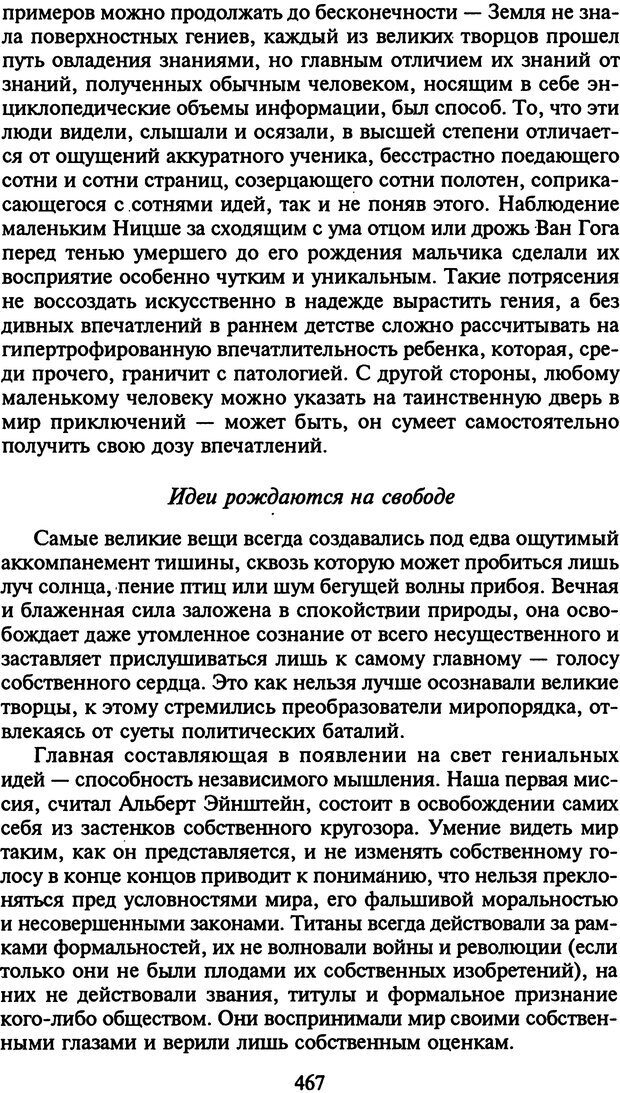 примеров можно продолжать до бесконечности — Земля не знала поверхностных гениев, каждый из великих творцов прошел путь овладения знаниями, но главным отличием их знаний от знаний, полученных обычным человеком, носящим в себе энциклопедические объемы информации, был способ. То, что эти люди видели, слышали и осязали, в высшей степени отличается от ощущений аккуратного ученика, бесстрастно поедающего сотни и сотни страниц, созерцающего сотни полотен, соприкасающегося с сотнями идей, так и не поняв этого. Наблюдение маленьким Ницше за сходящим с ума отцом или дрожь Ван Гога перед тенью умершего до его рождения мальчика сделали их восприятие особенно чутким и уникальным. Такие потрясения не воссоздать искусственно в надежде вырастить гения, а без дивных впечатлений в раннем детстве сложно рассчитывать на гипертрофированную впечатлительность ребенка, которая, среди прочего, граничит с патологией. С другой стороны, любому маленькому человеку можно указать на таинственную дверь в мир приключений — может быть, он сумеет самостоятельно получить свою дозу впечатлений.

Идеи рождаются на свободе

Самые великие вещи всегда создавались под едва ощутимый аккомпанемент тишины, сквозь которую может пробиться лишь луч солнца, пение птиц или шум бегущей волны прибоя. Вечная и блаженная сила заложена в спокойствии природы, она освобождает даже утомленное сознание от всего несущественного и заставляет прислушиваться лишь к самому главному — голосу собственного сердца. Это как нельзя лучше осознавали великие творцы, к этому стремились преобразователи миропорядка, отвлекаясь от суеты политических баталий.

Главная составляющая в появлении на свет гениальных идей — способность независимого мышления. Наша первая миссия, считал Альберт Эйнштейн, состоит в освобождении самих себя из застенков собственного кругозора. Умение видеть мир таким, как он представляется, и не изменять собственному голосу в конце концов приводит к пониманию, что нельзя преклоняться пред условностями мира, его фальшивой моральностью и несовершенными законами. Титаны всегда действовали за рамками формальностей, их не волновали войны и революции (если только они не были плодами их собственных изобретений), на них не действовали звания, титулы и формальное признание кого-либо обществом. Они воспринимали мир своими собственными глазами и верили лишь собственным оценкам.

467